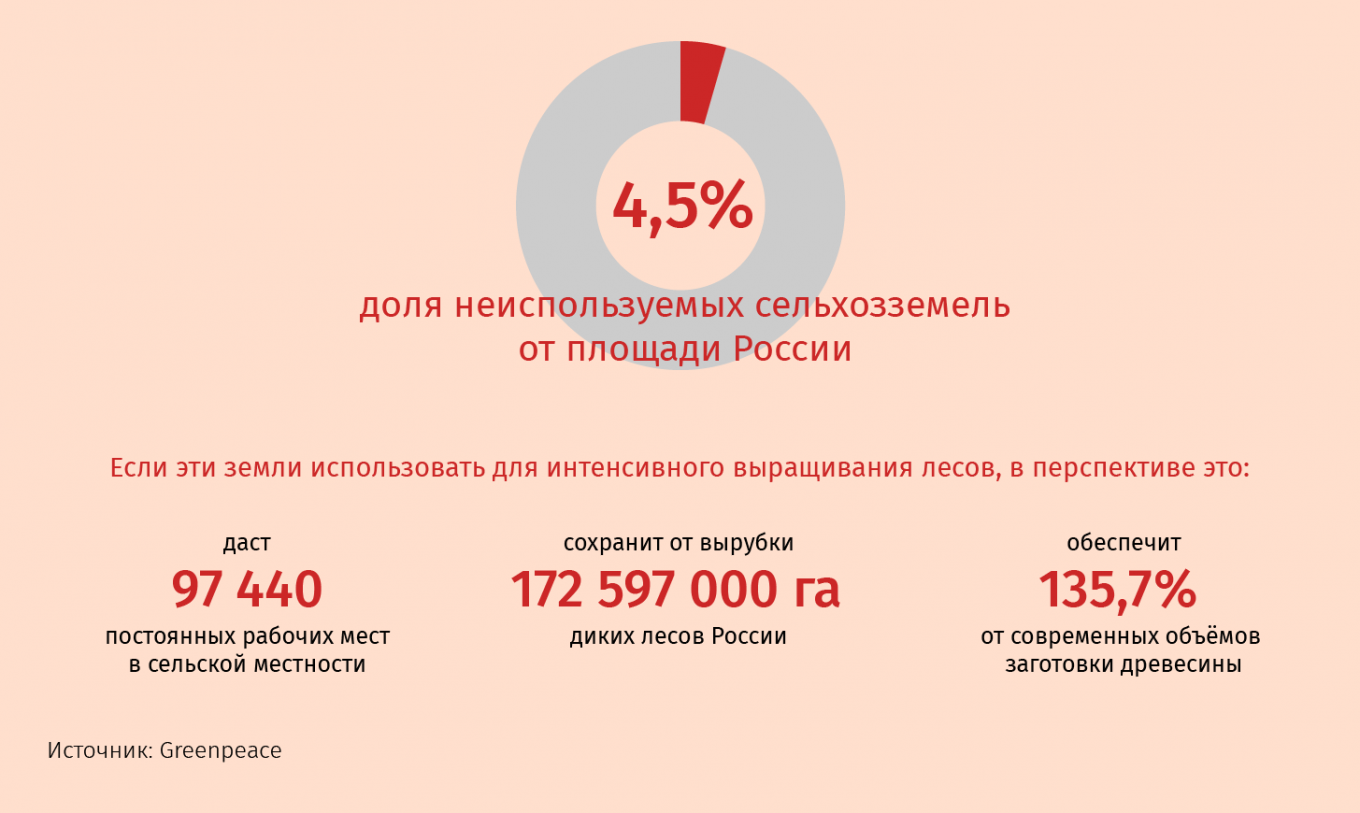 4,5%

доля неиспользуемых сельхозземель от площади России

Если эти земли использовать для интенсивного выращивания лесов, в перспективе это:

даст
97 440
постоянных рабочих мест в сельской местности

сохранит от вырубки
172 597 000 га
диких лесов России

обеспечит
135,7%
от современных объёмов заготовки древесины

Источник: Greenpeace